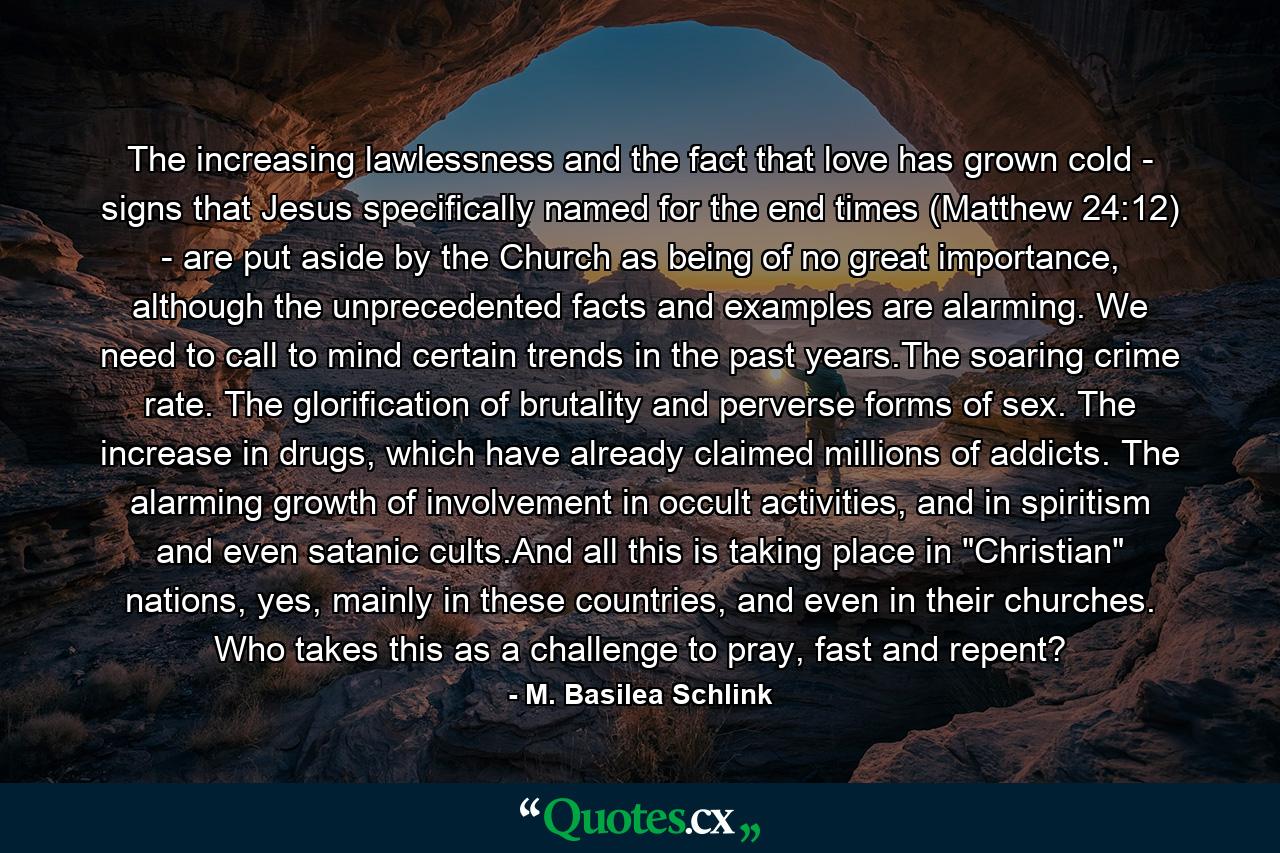 The increasing lawlessness and the fact that love has grown cold - signs that Jesus specifically named for the end times (Matthew 24:12) - are put aside by the Church as being of no great importance, although the unprecedented facts and examples are alarming. We need to call to mind certain trends in the past years.The soaring crime rate. The glorification of brutality and perverse forms of sex. The increase in drugs, which have already claimed millions of addicts. The alarming growth of involvement in occult activities, and in spiritism and even satanic cults.And all this is taking place in "Christian" nations, yes, mainly in these countries, and even in their churches. Who takes this as a challenge to pray, fast and repent?

- M. Basilea Schlink

“Quotes.cx„